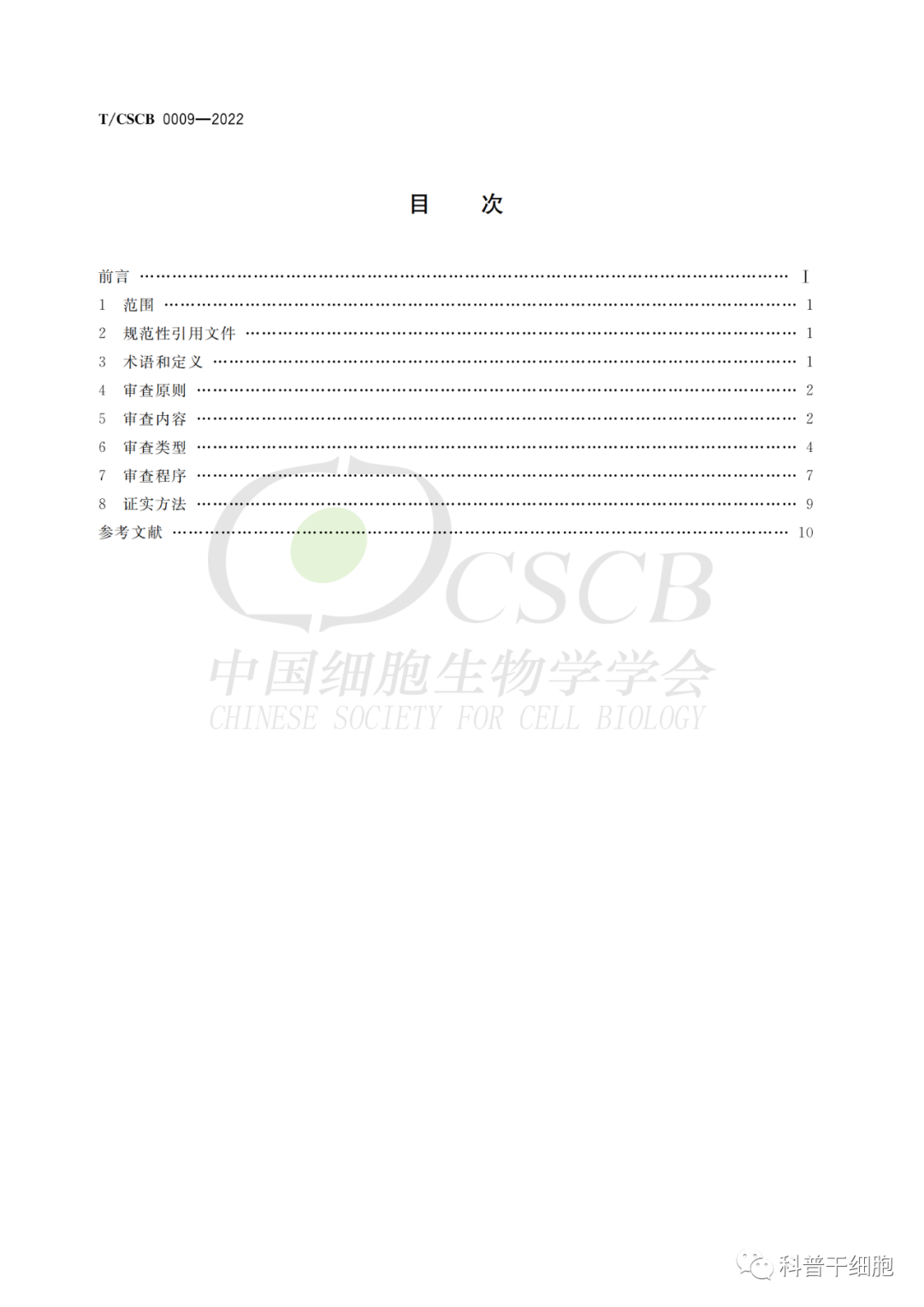 T/CSCB 0009—2022

目　次

前言 …… I
1　范围 …… 1
2　规范性引用文件 …… 1
3　术语和定义 …… 1
4　审查原则 …… 2
5　审查内容 …… 2
6　审查类型 …… 4
7　审查程序 …… 7
8　证实方法 …… 9
参考文献 …… 10

CSCB
中国细胞生物学学会
CHINESE SOCIETY FOR CELL BIOLOGY

科普干细胞